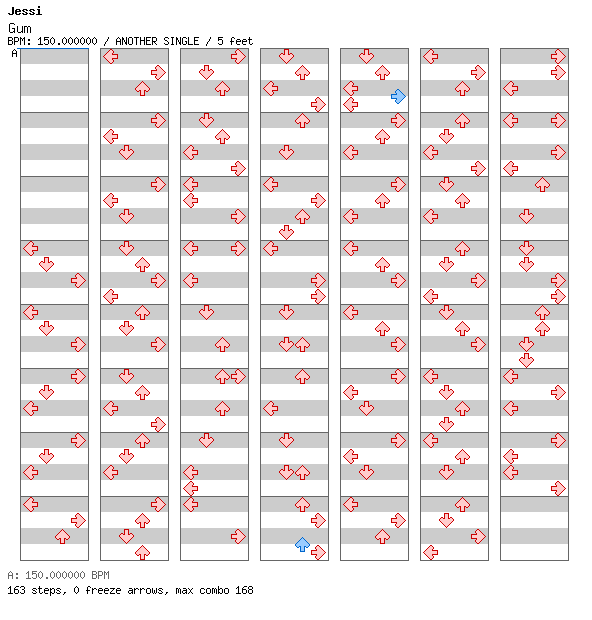 Jessi
Gum
BPM: 150.000000 / ANOTHER SINGLE / 5 feet
A

A: 150.000000 BPM
163 steps, 0 freeze arrows, max combo 168